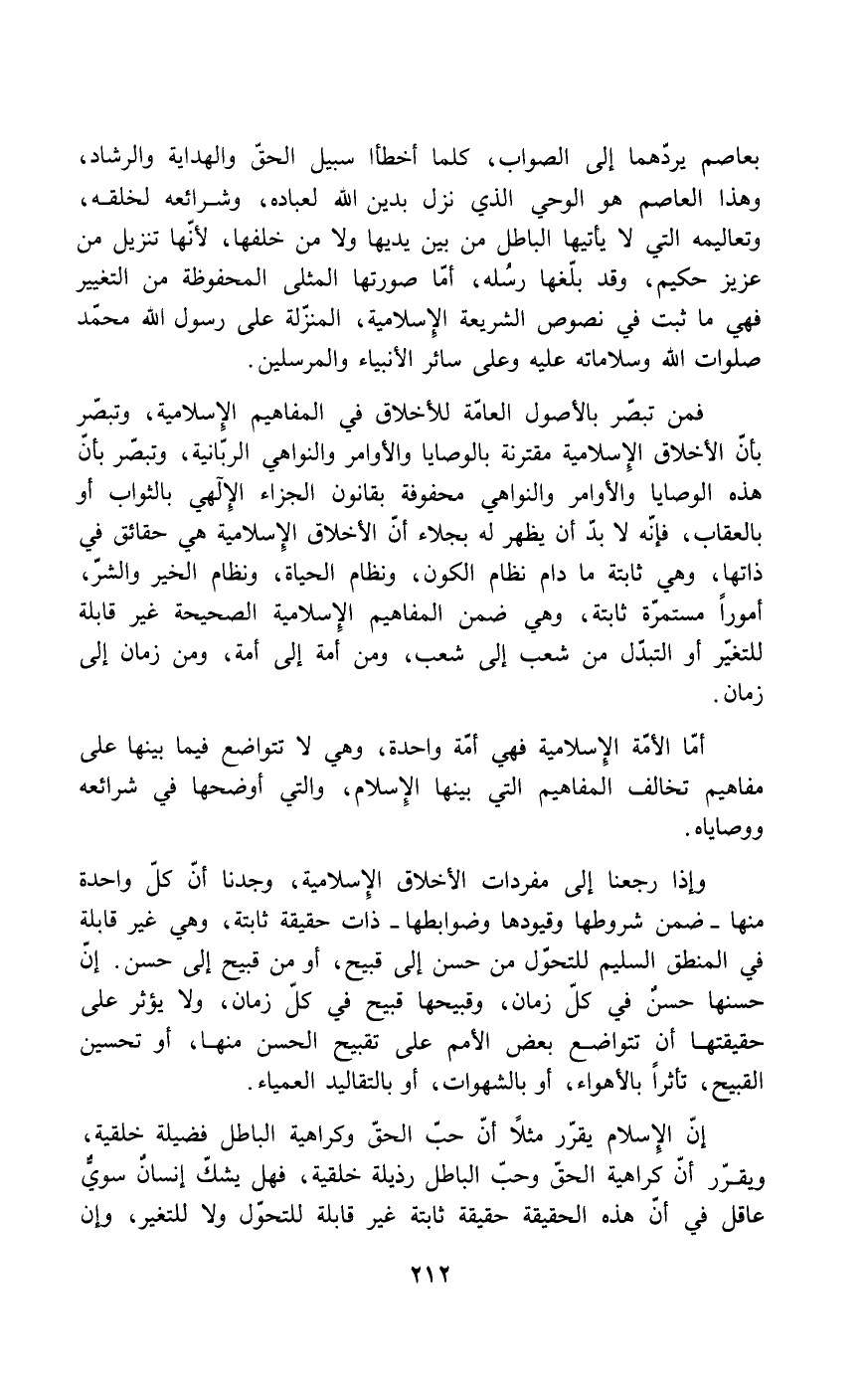 بعاصم يردّهما إلى الصواب، كلما أخطأا سبيل الحقّ والهداية والرشاد، وهذا العاصم هو الوحي الذي نزل بدين الله لعباده، وشرائعه لخلقه، وتعاليمه التي لا يأتيها الباطل من بين يديها ولا من خلفها، لأنّها تنزيل من عزيز حكيم، وقد بلّغها رسُله، أمّا صورتها المثلى المحفوظة من التغيير فهي ما ثبت في نصوص الشريعة الإسلامية، المنزّلة على رسول الله محمّد صلوات الله وسلاماته عليه وعلى سائر الأنبياء والمرسلين.

فمن تبصّر بالأصول العامّة للأخلاق في المفاهيم الإسلامية، وتبصّر بأنّ الأخلاق الإسلامية مقترنة بالوصايا والأوامر والنواهي الربّانية، وتبصّر بأنّ هذه الوصايا والأوامر والنواهي محفوفة بقانون الجزاء الإلّهي بالثواب أو بالعقاب، فإنّه لا بدّ أن يظهر له بجلاء أنّ الأخلاق الإسلامية هي حقائق في ذاتها، وهي ثابتة ما دام نظام الكون، ونظام الحياة، ونظام الخير والشرّ، أموراً مستمرّة ثابتة، وهي ضمن المفاهيم الإسلامية الصحيحة غير قابلة للتغيّر أو التبدّل من شعب إلى شعب، ومن أمة إلى أمة، ومن زمان إلى زمان.

أمّا الأمّة الإسلامية فهي أمّة واحدة، وهي لا تتواضع فيما بينها على مفاهيم تخالف المفاهيم التي بينها الإسلام، والتي أوضحها في شرائعه ووصاياه.

وإذا رجعنا إلى مفردات الأخلاق الإسلامية، وجدنا أنّ كلّ واحدة منها ـ ضمن شروطها وقيودها وضوابطها ـ ذات حقيقة ثابتة، وهي غير قابلة في المنطق السليم للتحوّل من حسن إلى قبيح، أو من قبيح إلى حسن. إنّ حسنها حسنٌ في كلّ زمان، وقبيحها قبيح في كلّ زمان، ولا يؤثر على حقيقتها أن تتواضع بعض الأمم على تقبيح الحسن منها، أو تحسين القبيح، تأثراً بالأهواء، أو بالشهوات، أو بالتقاليد العمياء.

إنّ الإسلام يقرّر مثلاً أنّ حبّ الحقّ وكراهية الباطل فضيلة خلقية، ويقرّر أنّ كراهية الحقّ وحبّ الباطل رذيلة خلقية، فهل يشكّ إنسانٌ سويٌّ عاقل في أنّ هذه الحقيقة حقيقة ثابتة غير قابلة للتحوّل ولا للتغير، وإن

٢١٢